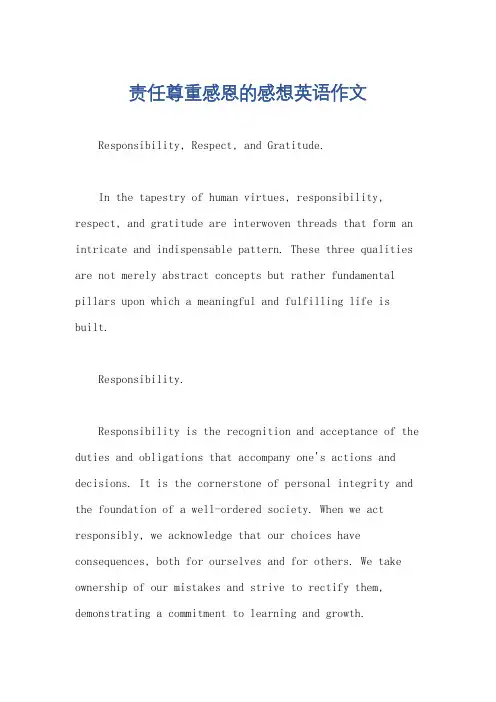 责任尊重感恩的感想英语作文

Responsibility, Respect, and Gratitude.

In the tapestry of human virtues, responsibility, respect, and gratitude are interwoven threads that form an intricate and indispensable pattern. These three qualities are not merely abstract concepts but rather fundamental pillars upon which a meaningful and fulfilling life is built.

Responsibility.

Responsibility is the recognition and acceptance of the duties and obligations that accompany one's actions and decisions. It is the cornerstone of personal integrity and the foundation of a well-ordered society. When we act responsibly, we acknowledge that our choices have consequences, both for ourselves and for others. We take ownership of our mistakes and strive to rectify them, demonstrating a commitment to learning and growth.